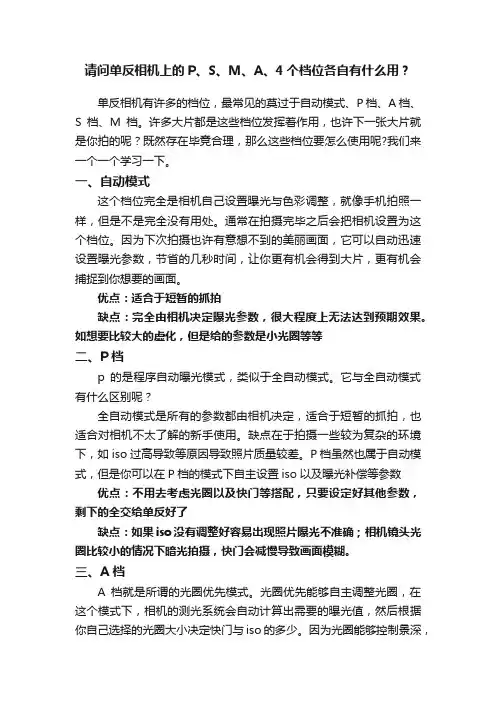 请问单反相机上的 P、S、M、A、4 个档位各自有什么用？

单反相机有许多的档位，最常见的莫过于自动模式、P 档、A 档、S 档、M 档。许多大片都是这些档位发挥着作用，也许下一张大片就是你拍的呢？既然存在毕竟合理，那么这些档位要怎么使用呢?我们来一个一个学习一下。

一、自动模式

这个档位完全是相机自己设置曝光与色彩调整，就像手机拍照一样，但是不是完全没有用处。通常在拍摄完毕之后会把相机设置为这个档位。因为下次拍摄也许有意想不到的美丽画面，它可以自动迅速设置曝光参数，节省的几秒时间，让你更有机会得到大片，更有机会捕捉到你想要的画面。

优点：适合于短暂的抓拍

缺点：完全由相机决定曝光参数，很大程度上无法达到预期效果。如想要比较大的虚化，但是给的参数是小光圈等等

二、P 档

p 的是程序自动曝光模式，类似于全自动模式。它与全自动模式有什么区别呢？

全自动模式是所有的参数都由相机决定，适合于短暂的抓拍，也适合对相机不太了解的新手使用。缺点在于拍摄一些较为复杂的环境下，如 iso 过高导致等原因导致照片质量较差。P 档虽然也属于自动模式，但是你可以在 P 档的模式下自主设置 iso 以及曝光补偿等参数

优点：不用去考虑光圈以及快门等搭配，只要设定好其他参数，剩下的全交给单反好了

缺点：如果 iso 没有调整好容易出现照片曝光不准确；相机镜头光圈比较小的情况下暗光拍摄，快门会减慢导致画面模糊。

三、A 档

A 档就是所谓的光圈优先模式。光圈优先能够自主调整光圈，在这个模式下，相机的测光系统会自动计算出需要的曝光值，然后根据你自己选择的光圈大小决定快门与 iso 的多少。因为光圈能够控制景深，